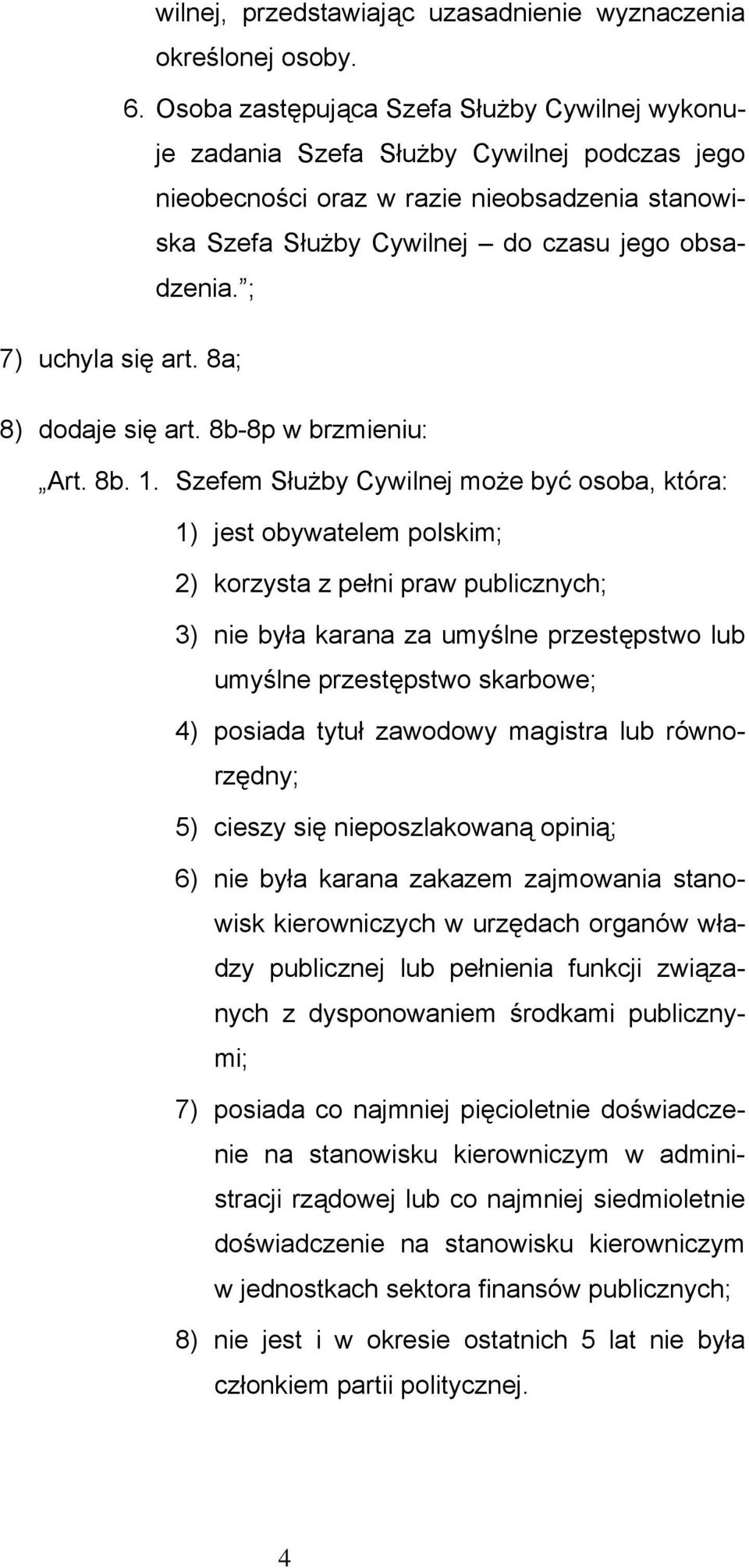 wilnej, przedstawiając uzasadnienie wyznaczenia określonej osoby.

6. Osoba zastępująca Szefa Służby Cywilnej wykonuje zadania Szefa Służby Cywilnej podczas jego nieobecności oraz w razie nieobsadzenia stanowiska Szefa Służby Cywilnej – do czasu jego obsadzenia.”;

7) uchyla się art. 8a;

8) dodaje się art. 8b-8p w brzmieniu:

„Art. 8b. 1. Szefem Służby Cywilnej może być osoba, która:

1) jest obywatelem polskim;

2) korzysta z pełni praw publicznych;

3) nie była karana za umyślne przestępstwo lub umyślne przestępstwo skarbowe;

4) posiada tytuł zawodowy magistra lub równorzędny;

5) cieszy się nieposzlakowaną opinią;

6) nie była karana zakazem zajmowania stanowisk kierowniczych w urzędach organów władzy publicznej lub pełnienia funkcji związanych z dysponowaniem środkami publicznymi;

7) posiada co najmniej pięcioletnie doświadczenie na stanowisku kierowniczym w administracji rządowej lub co najmniej siedmioletnie doświadczenie na stanowisku kierowniczym w jednostkach sektora finansów publicznych;

8) nie jest i w okresie ostatnich 5 lat nie była członkiem partii politycznej.

4